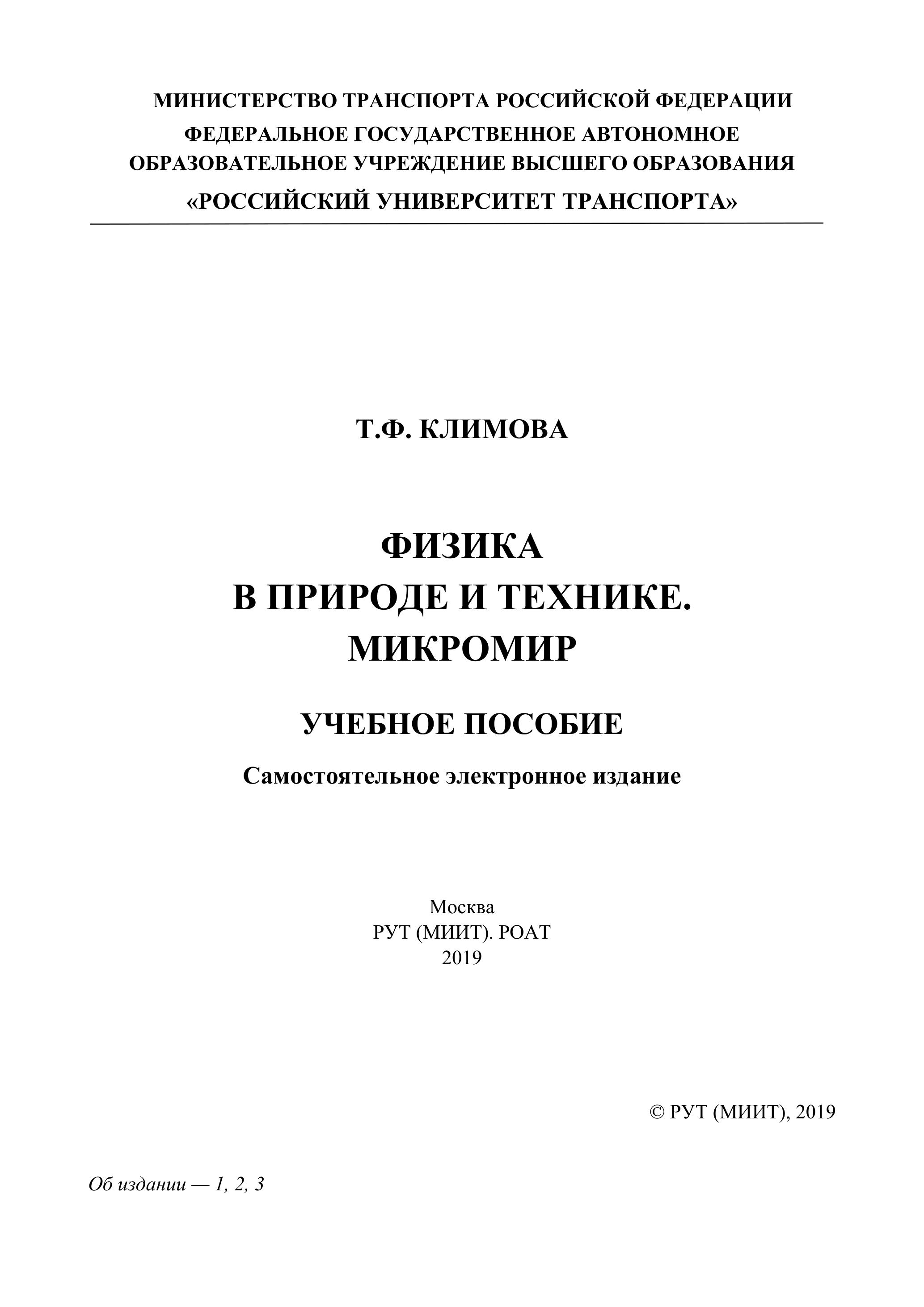 МИНИСТЕРСТВО ТРАНСПОРТА РОССИЙСКОЙ ФЕДЕРАЦИИ
ФЕДЕРАЛЬНОЕ ГОСУДАРСТВЕННОЕ АВТОНОМНОЕ
ОБРАЗОВАТЕЛЬНОЕ УЧРЕЖДЕНИЕ ВЫСШЕГО ОБРАЗОВАНИЯ
«РОССИЙСКИЙ УНИВЕРСИТЕТ ТРАНСПОРТА»

Т.Ф. КЛИМОВА

ФИЗИКА
В ПРИРОДЕ И ТЕХНИКЕ.
МИКРОМИР

УЧЕБНОЕ ПОСОБИЕ

Самостоятельное электронное издание

Москва
РУТ (МИИТ). РОАТ
2019

© РУТ (МИИТ), 2019

Об издании — 1, 2, 3